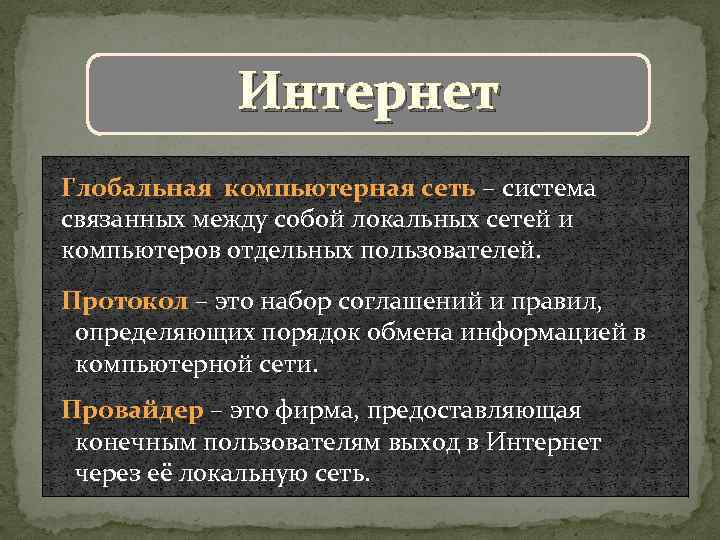 Интернет

Глобальная компьютерная сеть – система связанных между собой локальных сетей и компьютеров отдельных пользователей.

Протокол – это набор соглашений и правил, определяющих порядок обмена информацией в компьютерной сети.

Провайдер – это фирма, предоставляющая конечным пользователям выход в Интернет через её локальную сеть.